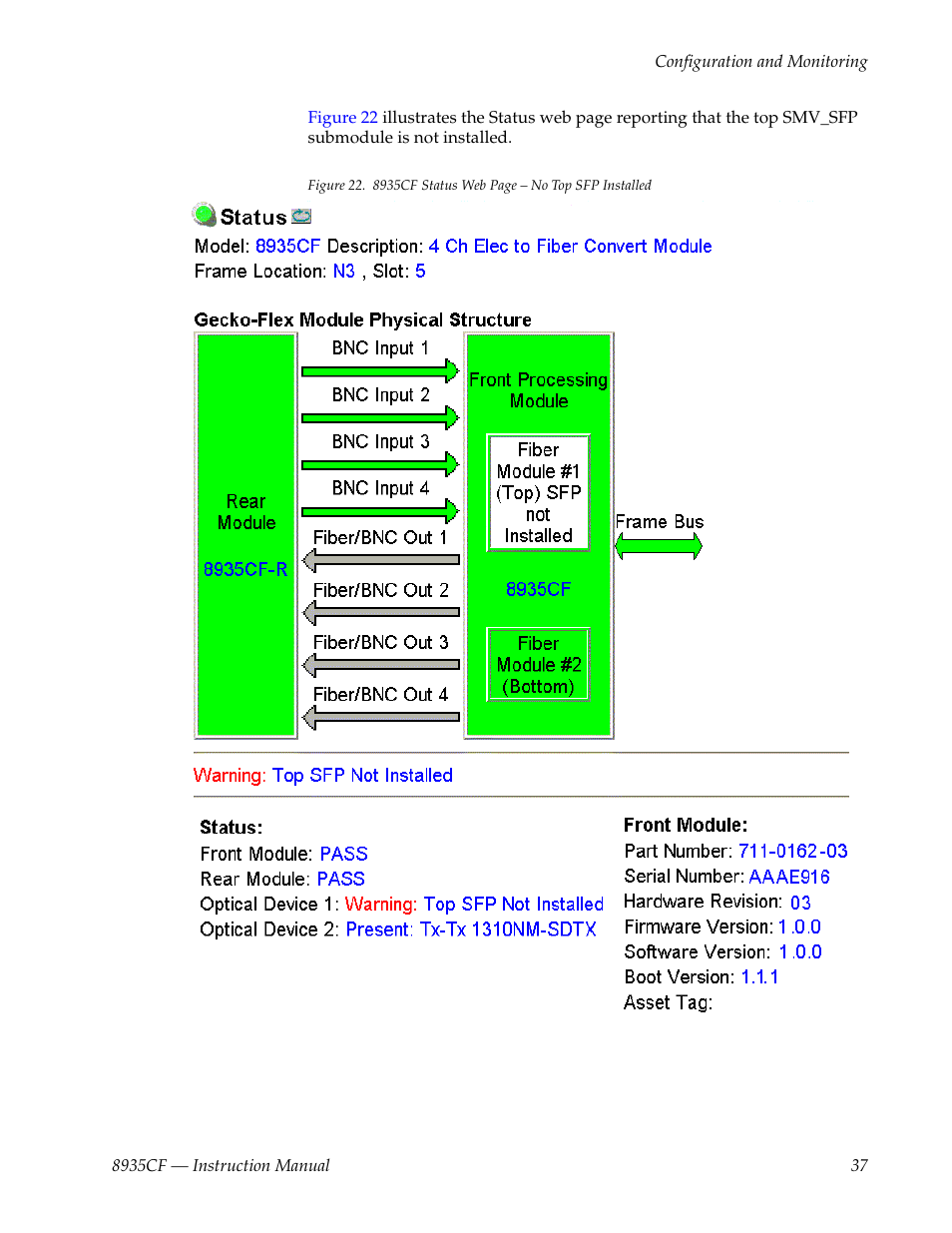 Configuration and Monitoring

Figure 22 illustrates the Status web page reporting that the top SMV_SFP submodule is not installed.

Figure 22. 8935CF Status Web Page – No Top SFP Installed

Status

Model: 8935CF Description: 4 Ch Elec to Fiber Convert Module
Frame Location: N3 , Slot: 5

Gecko-Flex Module Physical Structure

Rear Module

8935CF-R

BNC Input 1

BNC Input 2

BNC Input 3

BNC Input 4

Fiber/BNC Out 1

Fiber/BNC Out 2

Fiber/BNC Out 3

Fiber/BNC Out 4

Front Processing Module

Fiber Module #1 (Top) SFP not Installed

8935CF

Fiber Module #2 (Bottom)

Frame Bus

Warning: Top SFP Not Installed

Status:
Front Module: PASS
Rear Module: PASS
Optical Device 1: Warning: Top SFP Not Installed
Optical Device 2: Present: Tx-Tx 1310NM-SDTX

Front Module:
Part Number: 711-0162-03
Serial Number: AAAE916
Hardware Revision: 03
Firmware Version: 1.0.0
Software Version: 1.0.0
Boot Version: 1.1.1
Asset Tag:

8935CF — Instruction Manual

37